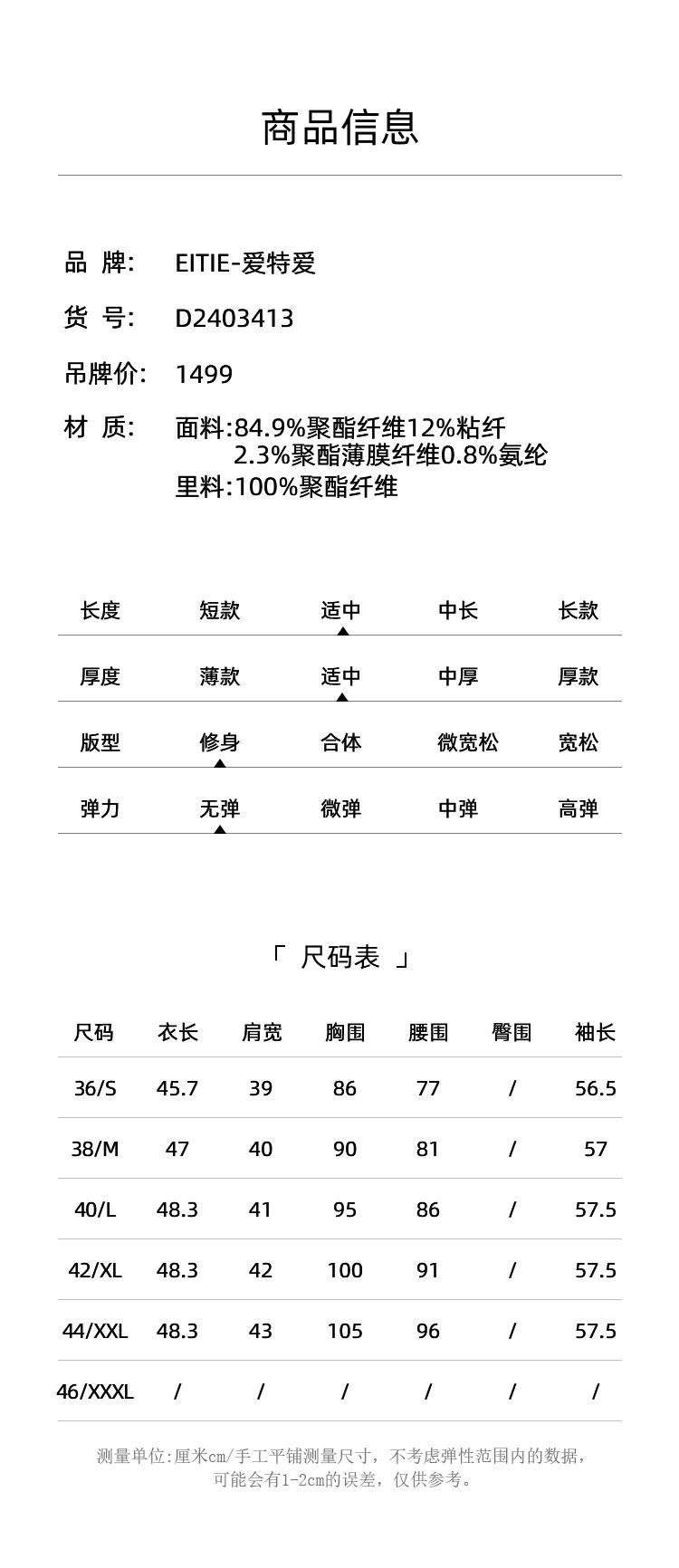 商品信息

品 牌: EITIE-爱特爱

货 号: D2403413

吊牌价: 1499

材 质: 面料:84.9%聚酯纤维12%粘纤 2.3%聚酯薄膜纤维0.8%氨纶
里料:100%聚酯纤维

| 长度 | 短款 | 适中 | 中长 | 长款 |
|---|---|---|---|---|
| 厚度 | 薄款 | 适中 | 中厚 | 厚款 |
| 版型 | 修身 | 合体 | 微宽松 | 宽松 |
| 弹力 | 无弹 | 微弹 | 中弹 | 高弹 |

「 尺码表 」

| 尺码 | 衣长 | 肩宽 | 胸围 | 腰围 | 臀围 | 袖长 |
|---|---|---|---|---|---|---|
| 36/S | 45.7 | 39 | 86 | 77 | / | 56.5 |
| 38/M | 47 | 40 | 90 | 81 | / | 57 |
| 40/L | 48.3 | 41 | 95 | 86 | / | 57.5 |
| 42/XL | 48.3 | 42 | 100 | 91 | / | 57.5 |
| 44/XXL | 48.3 | 43 | 105 | 96 | / | 57.5 |
| 46/XXXL | / | / | / | / | / | / |

测量单位:厘米cm/手工平铺测量尺寸，不考虑弹性范围内的数据，可能会有1-2cm的误差，仅供参考。